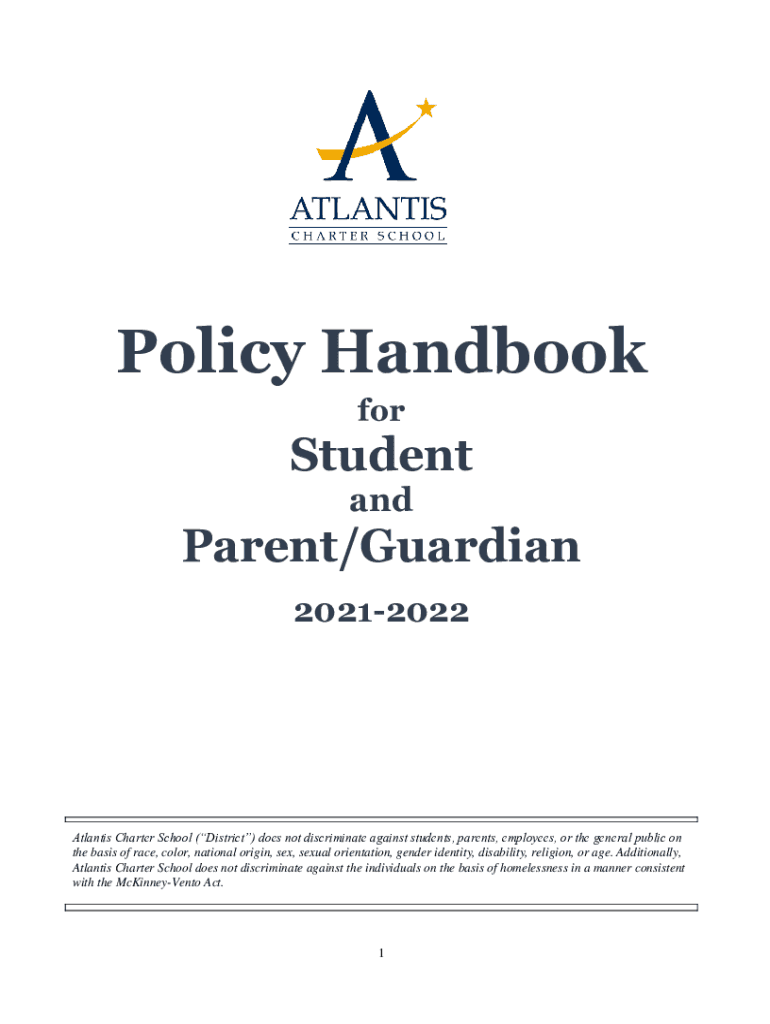 ATLANTIS
CHARTER SCHOOL

Policy Handbook
for
Student
and
Parent/Guardian
2021-2022

Atlantis Charter School ("District") does not discriminate against students, parents, employees, or the general public on the basis of race, color, national origin, sex, sexual orientation, gender identity, disability, religion, or age. Additionally, Atlantis Charter School does not discriminate against the individuals on the basis of homelessness in a manner consistent with the McKinney-Vento Act.

1